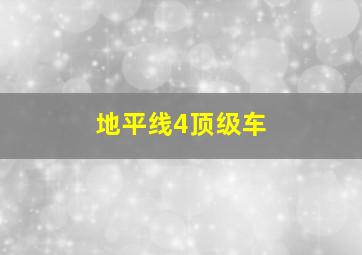 地平线4顶级车